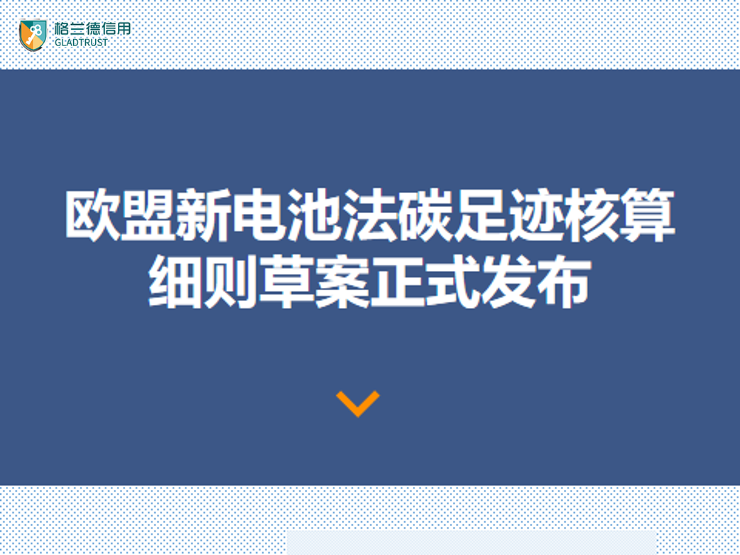 格兰德信用
GLADTRUST

欧盟新电池法碳足迹核算细则草案正式发布